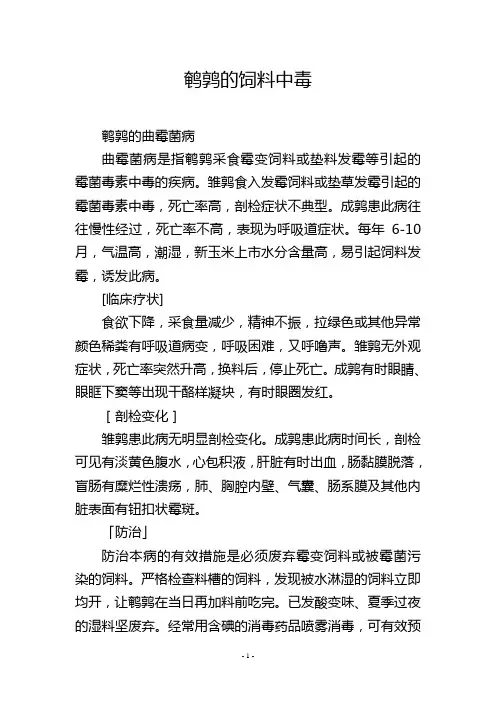 鹌鹑的饲料中毒

鹌鹑的曲霉菌病

曲霉菌病是指鹌鹑采食霉变饲料或垫料发霉等引起的霉菌毒素中毒的疾病。雏鹑食入发霉饲料或垫草发霉引起的霉菌毒素中毒，死亡率高，剖检症状不典型。成鹑患此病往往慢性经过，死亡率不高，表现为呼吸道症状。每年 6-10 月，气温高，潮湿，新玉米上市水分含量高，易引起饲料发霉，诱发此病。

[临床疗状]

食欲下降，采食量减少，精神不振，拉绿色或其他异常颜色稀粪有呼吸道病变，呼吸困难，又呼噜声。雏鹑无外观症状，死亡率突然升高，换料后，停止死亡。成鹑有时眼睛、眼眶下窦等出现干酪样凝块，有时眼圈发红。

[ 剖检变化 ]

雏鹑患此病无明显剖检变化。成鹑患此病时间长，剖检可见有淡黄色腹水，心包积液，肝脏有时出血，肠黏膜脱落，盲肠有糜烂性溃疡，肺、胸腔内壁、气囊、肠系膜及其他内脏表面有钮扣状霉斑。

「防治」

防治本病的有效措施是必须废弃霉变饲料或被霉菌污染的饲料。严格检查料槽的饲料，发现被水淋湿的饲料立即均开，让鹌鹑在当日再加料前吃完。已发酸变味、夏季过夜的湿料坚废弃。经常用含碘的消毒药品喷雾消毒，可有效预

- 1 -